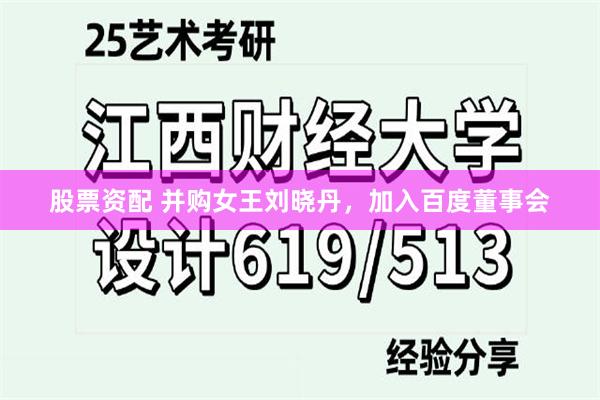 25艺术考研

江西财经大学

股票资配 并购女王刘晓丹，加入百度董事会

设计619/513

经验分享